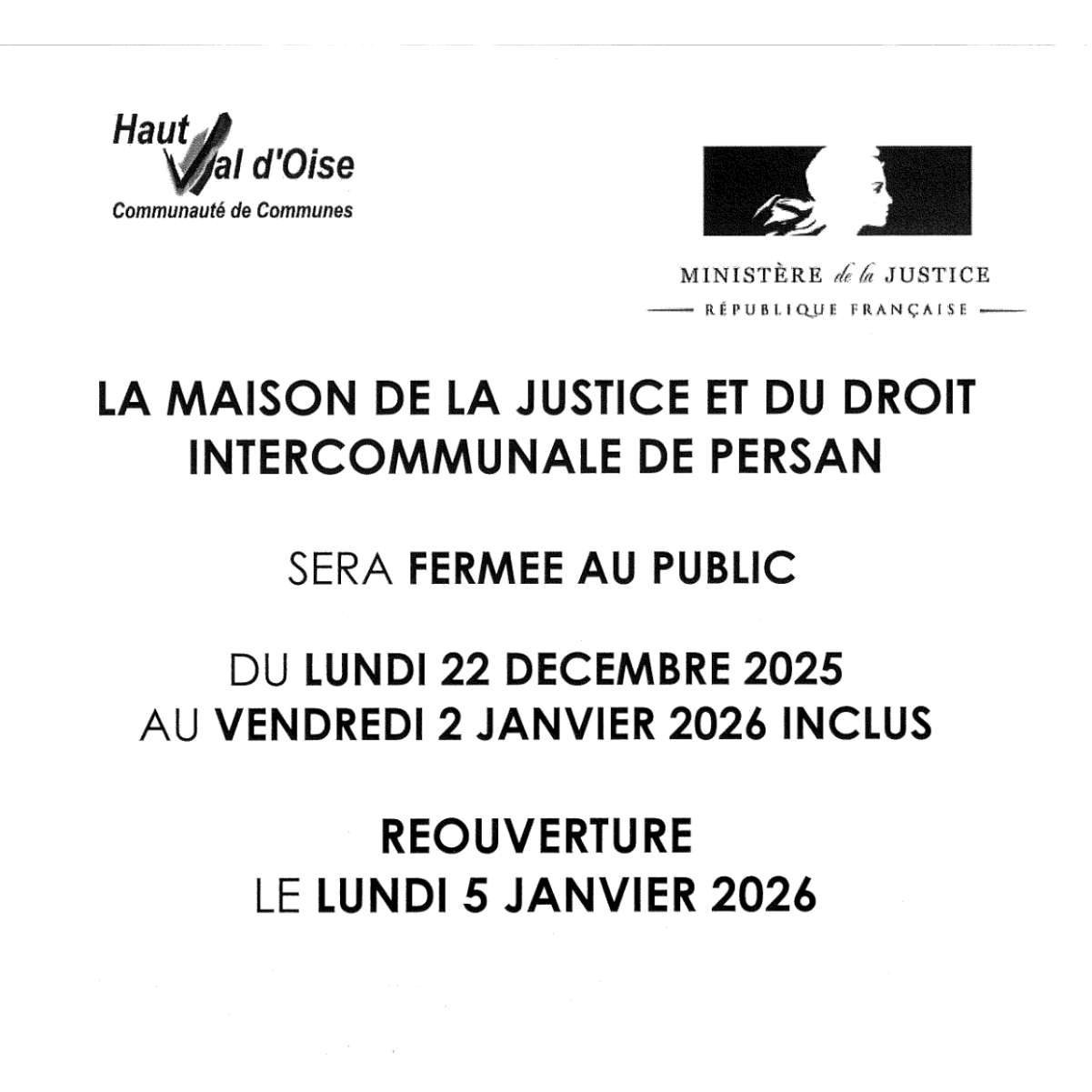 Haut Val d'Oise
Communauté de Communes

MINISTÈRE de la JUSTICE
RÉPUBLIQUE FRANÇAISE

LA MAISON DE LA JUSTICE ET DU DROIT INTERCOMMUNALE DE PERSAN

SERA FERMEE AU PUBLIC

DU LUNDI 22 DECEMBRE 2025
AU VENDREDI 2 JANVIER 2026 INCLUS

REOUVERTURE
LE LUNDI 5 JANVIER 2026